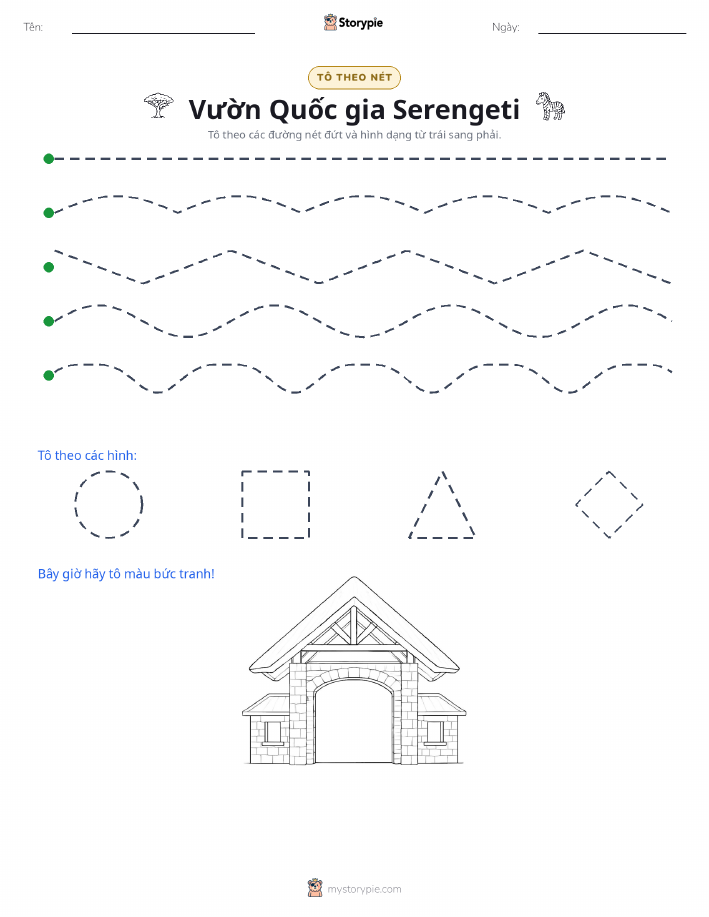 Tên:

Storypie

Ngày:

TÔ THEO NÉT

Vườn Quốc gia Serengeti

Tô theo các đường nét đứt và hình dạng từ trái sang phải.

Tô theo các hình:

Bây giờ hãy tô màu bức tranh!

mystorypie.com